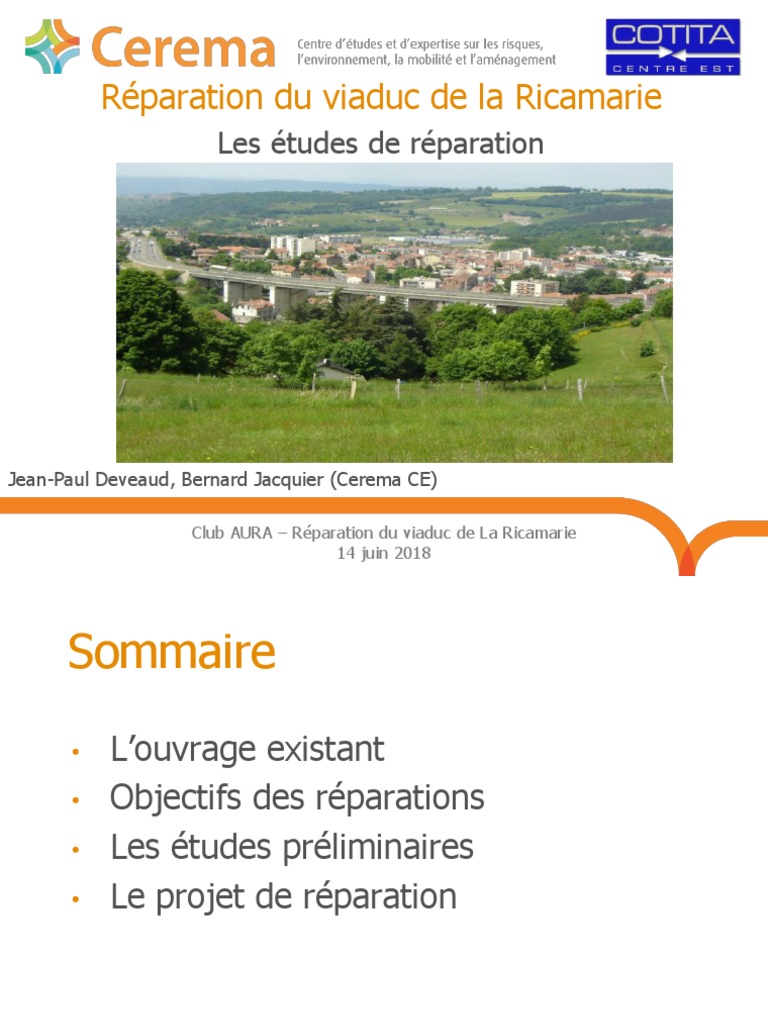 Cerema
Centre d'études et d'expertise sur les risques, l'environnement, la mobilité et l'aménagement

COTITA
CENTRE EST

Réparation du viaduc de la Ricamarie

Les études de réparation

Jean-Paul Deveaud, Bernard Jacquier (Cerema CE)

Club AURA – Réparation du viaduc de La Ricamarie
14 juin 2018

Sommaire

• L'ouvrage existant
• Objectifs des réparations
• Les études préliminaires
• Le projet de réparation